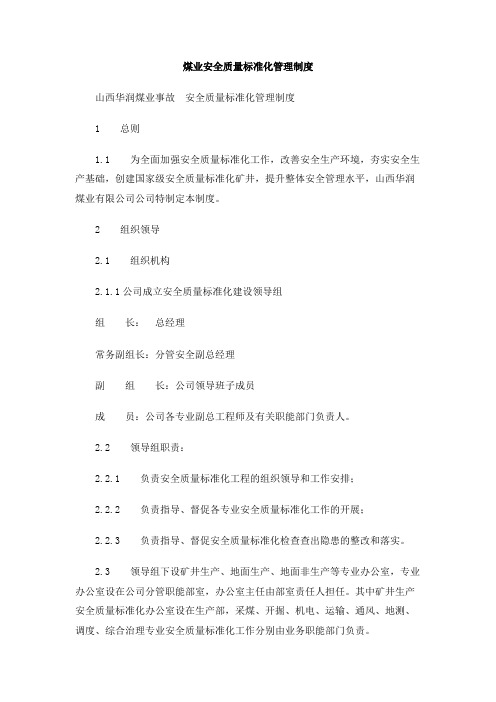 煤业安全质量标准化管理制度

山西华润煤业事故　安全质量标准化管理制度

1　　总则

1.1　　为全面加强安全质量标准化工作，改善安全生产环境，夯实安全生产基础，创建国家级安全质量标准化矿井，提升整体安全管理水平，山西华润煤业有限公司公司特制定本制度。

2　　组织领导

2.1　　组织机构

2.1.1 公司成立安全质量标准化建设领导组

组　　长：　总经理

常务副组长：分管安全副总经理

副　　组　　长：公司领导班子成员

成　　员：公司各专业副总工程师及有关职能部门负责人。

2.2　　领导组职责：

2.2.1　　负责安全质量标准化工程的组织领导和工作安排；

2.2.2　　负责指导、督促各专业安全质量标准化工作的开展；

2.2.3　　负责指导、督促安全质量标准化检查查出隐患的整改和落实。

2.3　　领导组下设矿井生产、地面生产、地面非生产等专业办公室，专业办公室设在公司分管职能部室，办公室主任由部室责任人担任。其中矿井生产安全质量标准化办公室设在生产部，采煤、开掘、机电、运输、通风、地测、调度、综合治理专业安全质量标准化工作分别由业务职能部门负责。